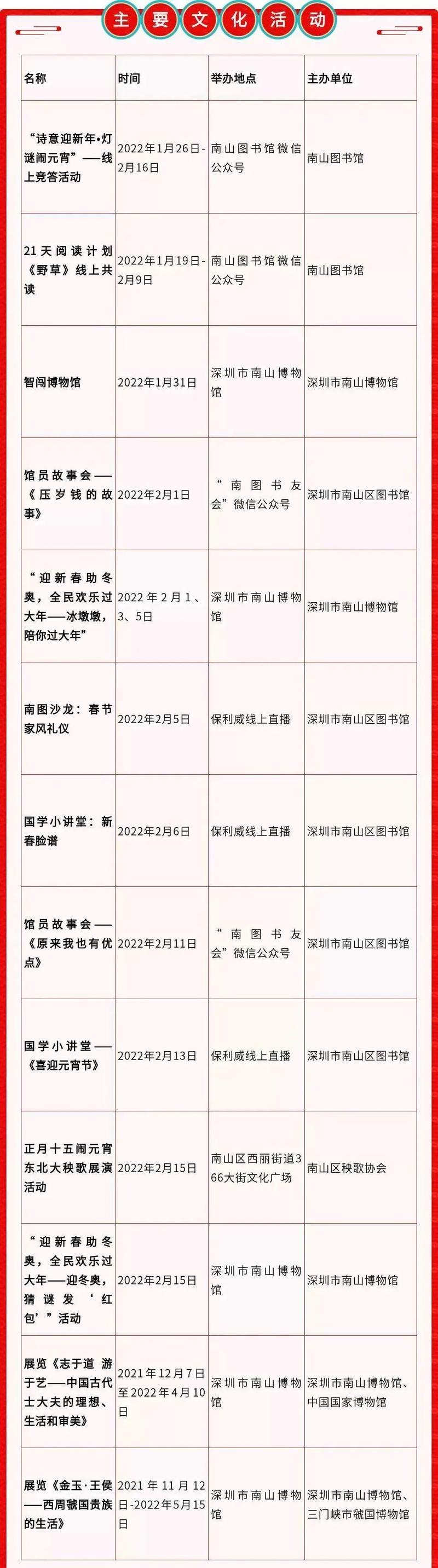 主要文化活动

| 名称 | 时间 | 举办地点 | 主办单位 |
|---|---|---|---|
| “诗意迎新年•灯谜闹元宵”——线上竞答活动 | 2022年1月26日-2月16日 | 南山图书馆微信公众号 | 南山图书馆 |
| 21天阅读计划《野草》线上共读 | 2022年1月19日-2月9日 | 南山图书馆微信公众号 | 南山图书馆 |
| 智闯博物馆 | 2022年1月31日 | 深圳市南山博物馆 | 深圳市南山博物馆 |
| 馆员故事会——《压岁钱的故事》 | 2022年2月1日 | “南图书友会”微信公众号 | 深圳市南山区图书馆 |
| “迎新春助冬奥，全民欢乐过大年——冰墩墩，陪你过大年” | 2022年2月1、3、5日 | 深圳市南山博物馆 | 深圳市南山博物馆 |
| 南图沙龙：春节家风礼仪 | 2022年2月5日 | 保利威线上直播 | 深圳市南山区图书馆 |
| 国学小讲堂：新春脸谱 | 2022年2月6日 | 保利威线上直播 | 深圳市南山区图书馆 |
| 馆员故事会——《原来我也有优点》 | 2022年2月11日 | “南图书友会”微信公众号 | 深圳市南山区图书馆 |
| 国学小讲堂——《喜迎元宵节》 | 2022年2月13日 | 保利威线上直播 | 深圳市南山区图书馆 |
| 正月十五闹元宵东北大秧歌展演活动 | 2022年2月15日 | 南山区西丽街道366大街文化广场 | 南山区秧歌协会 |
| “迎新春助冬奥，全民欢乐过大年——迎冬奥，猜谜发‘红包’”活动 | 2022年2月15日 | 深圳市南山博物馆 | 深圳市南山博物馆 |
| 展览《志于道 游于艺——中国古代士大夫的理想、生活和审美》 | 2021年12月7日至2022年4月10日 | 深圳市南山博物馆 | 深圳市南山博物馆、中国国家博物馆 |
| 展览《金玉·王侯——西周虢国贵族的生活》 | 2021年11月12日-2022年5月15日 | 深圳市南山博物馆 | 深圳市南山博物馆、三门峡市虢国博物馆 |